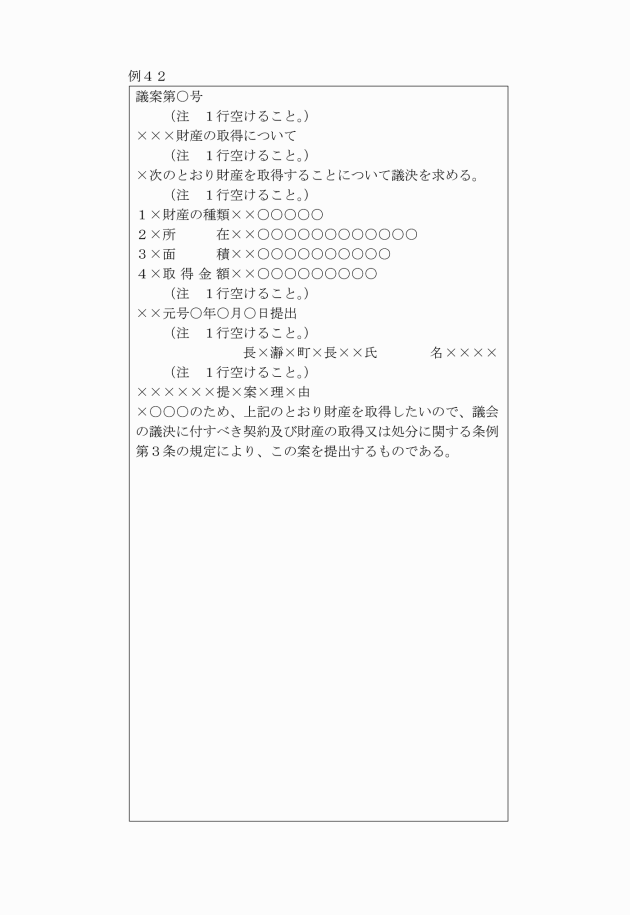 例４２

議案第○号

（注　１行空けること。）

×××財産の取得について

（注　１行空けること。）

×次のとおり財産を取得することについて議決を求める。

（注　１行空けること。）

１×財産の種類××○○○○○

２×所　　　在××○○○○○○○○○○○○

３×面　　　積××○○○○○○○○○○

４×取 得 金 額××○○○○○○○○○

（注　１行空けること。）

××元号○年○月○日提出

（注　１行空けること。）

長×瀞×町×長××氏　　　　名××××

（注　１行空けること。）

××××××提×案×理×由

×○○○のため、上記のとおり財産を取得したいので、議会の議決に付すべき契約及び財産の取得又は処分に関する条例第３条の規定により、この案を提出するものである。